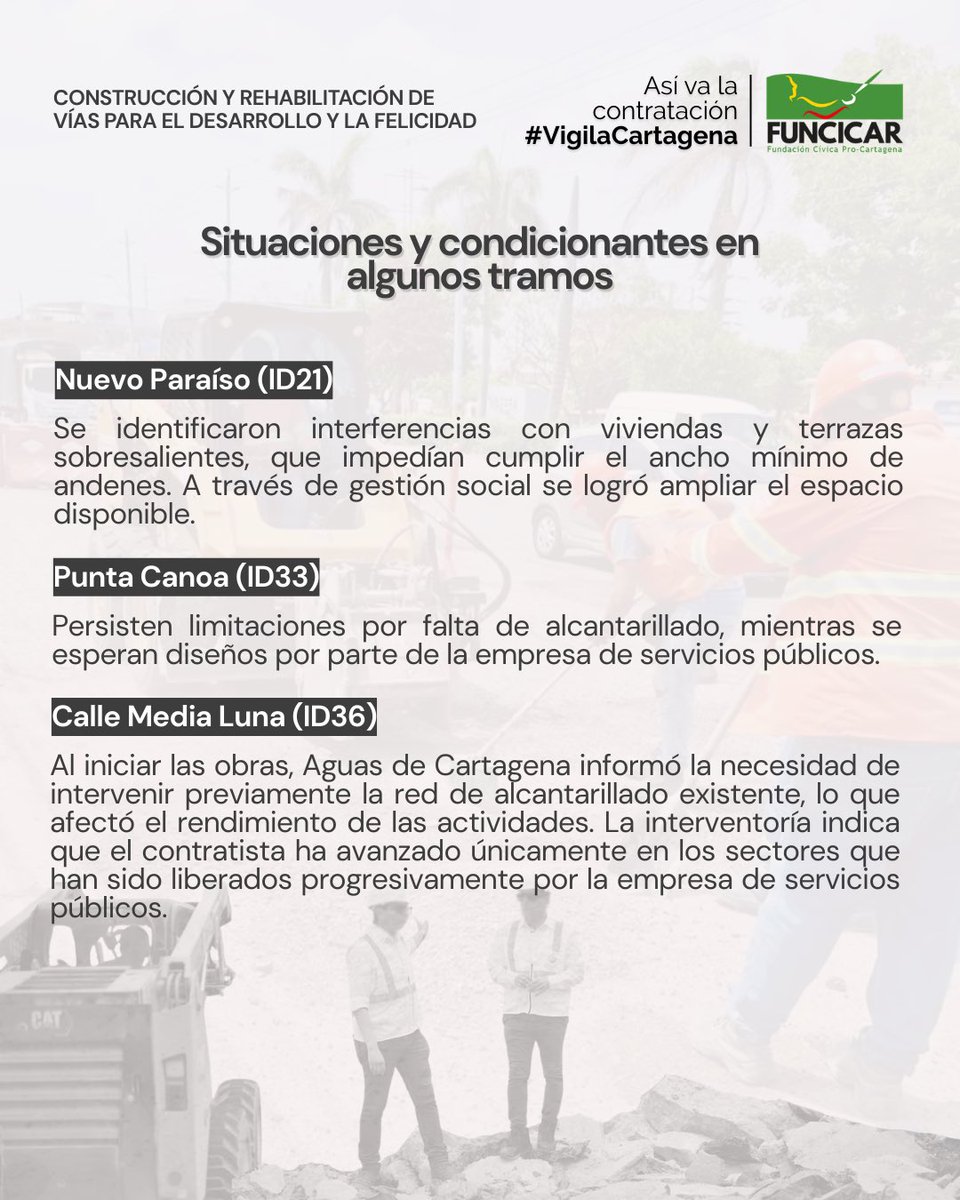 CONSTRUCCIÓN Y REHABILITACIÓN DE VÍAS PARA EL DESARROLLO Y LA FELICIDAD

Así va la contratación #VigilaCartagena

FUNCICAR
Fundación Cívica Pro-Cartagena

Situaciones y condicionantes en algunos tramos

Nuevo Paraíso (ID21)

Se identificaron interferencias con viviendas y terrazas sobresalientes, que impedían cumplir el ancho mínimo de andenes. A través de gestión social se logró ampliar el espacio disponible.

Punta Canoa (ID33)

Persisten limitaciones por falta de alcantarillado, mientras se esperan diseños por parte de la empresa de servicios públicos.

Calle Media Luna (ID36)

Al iniciar las obras, Aguas de Cartagena informó la necesidad de intervenir previamente la red de alcantarillado existente, lo que afectó el rendimiento de las actividades. La interventoría indica que el contratista ha avanzado únicamente en los sectores que han sido liberados progresivamente por la empresa de servicios públicos.

CAT